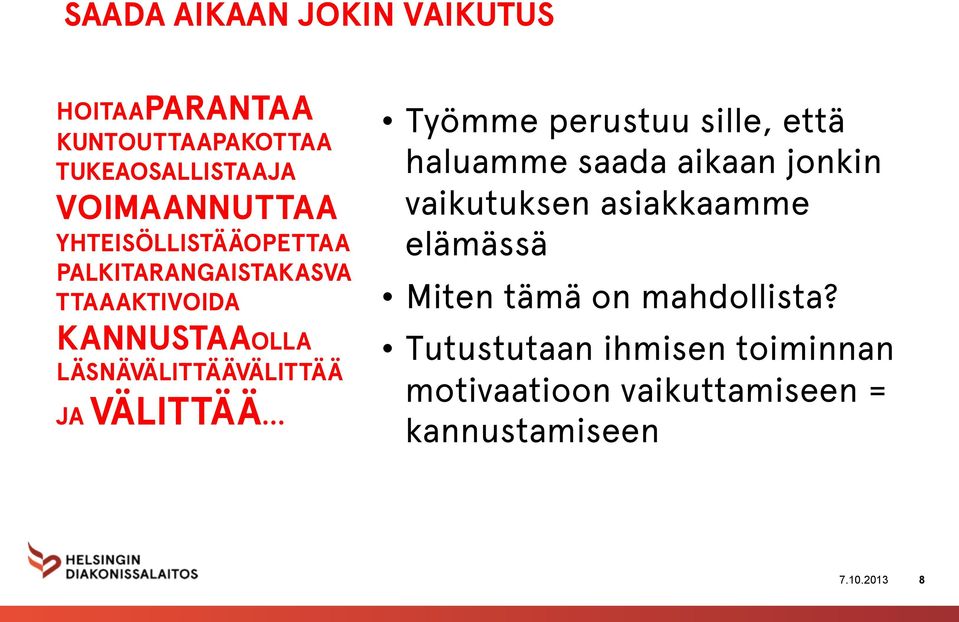 SAADA AIKAAN JOKIN VAIKUTUS

HOITAAPARANTAA KUNTOUTTAAPAKOTTAA TUKEAOSALLISTAAJA VOIMAANNUTTAA YHTEISÖLLISTÄÄOPETTAA PALKITARANGAISTAKASVA TTAAAKTIVOIDA KANNUSTAAOLLA LÄSNÄVÄLITTÄÄVÄLITTÄÄ JA VÄLITTÄÄ...

• Työmme perustuu sille, että haluamme saada aikaan jonkin vaikutuksen asiakkaamme elämässä

• Miten tämä on mahdollista?

• Tutustutaan ihmisen toiminnan motivaatioon vaikuttamiseen = kannustamiseen

HELSINGIN DIAKONISSALAITOS

7.10.2013 8